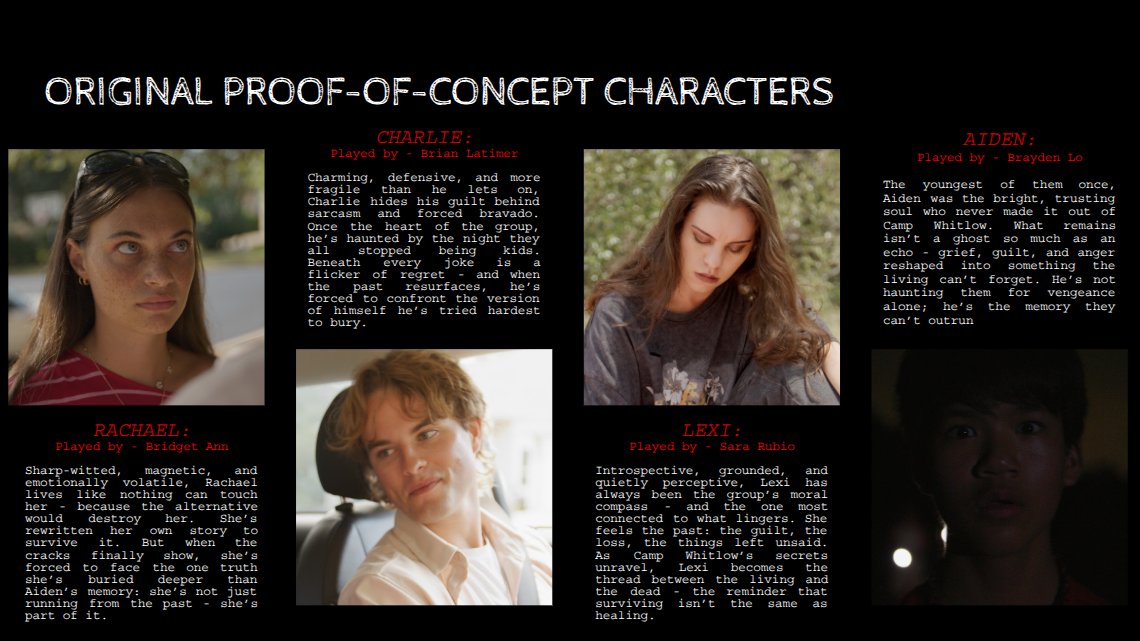 ORIGINAL PROOF-OF-CONCEPT CHARACTERS

RACHAEL:
Played by - Bridget Ann

Sharp-witted, magnetic, and emotionally volatile, Rachael lives like nothing can touch her - because the alternative would destroy her. She's rewritten her own story to survive it. But when the cracks finally show, she's forced to face the one truth she's buried deeper than Aiden's memory: she's not just running from the past - she's part of it.

CHARLIE:
Played by - Brian Latimer

Charming, defensive, and more fragile than he lets on, Charlie hides his guilt behind sarcasm and forced bravado. Once the heart of the group, he's haunted by the night they all stopped being kids. Beneath every joke is a flicker of regret - and when the past resurfaces, he's forced to confront the version of himself he's tried hardest to bury.

LEXI:
Played by - Sara Rubio

Introspective, grounded, and quietly perceptive, Lexi has always been the group's moral compass - and the one most connected to what lingers. She feels the past: the guilt, the loss, the things left unsaid. As Camp Whitlow's secrets unravel, Lexi becomes the thread between the living and the dead - the reminder that surviving isn't the same as healing.

AIDEN:
Played by - Brayden Lo

The youngest of them once, Aiden was the bright, trusting soul who never made it out of Camp Whitlow. What remains isn't a ghost so much as an echo - grief, guilt, and anger reshaped into something the living can't forget. He's not haunting them for vengeance alone; he's the memory they can't outrun